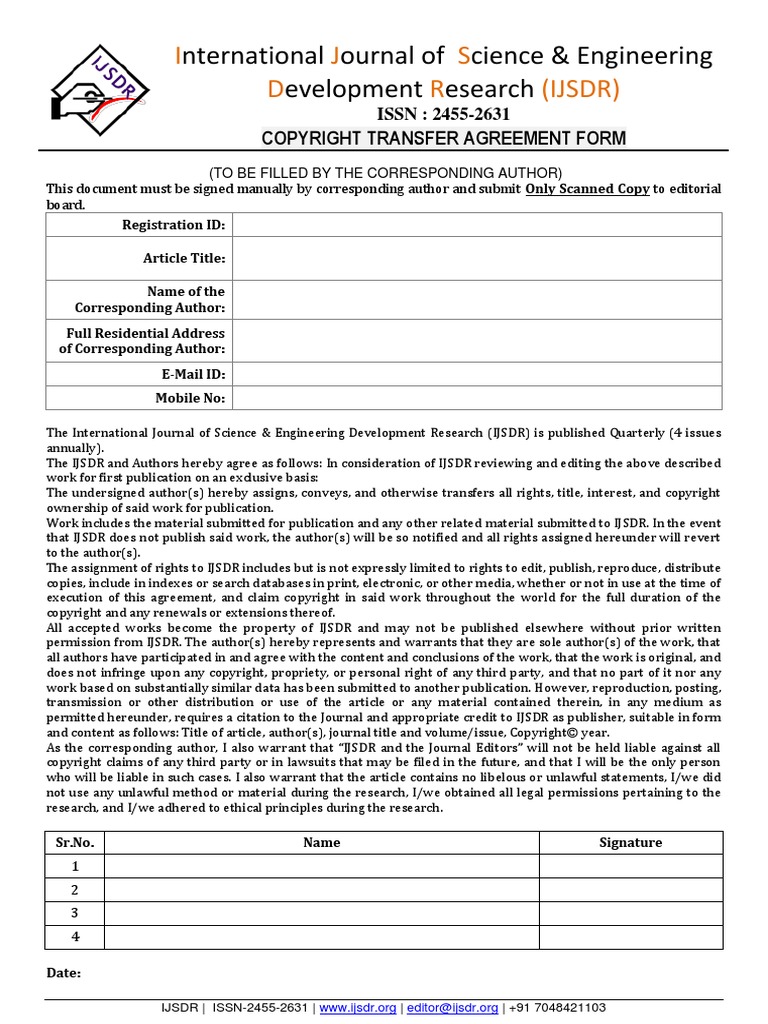 IJSDR

International Journal of Science & Engineering Development Research (IJSDR)

ISSN : 2455-2631

COPYRIGHT TRANSFER AGREEMENT FORM

(TO BE FILLED BY THE CORRESPONDING AUTHOR)

This document must be signed manually by corresponding author and submit Only Scanned Copy to editorial board.

| Registration ID: | |
|---|---|
| Article Title: | |
| Name of the Corresponding Author: | |
| Full Residential Address of Corresponding Author: | |
| E-Mail ID: | |
| Mobile No: | |

The International Journal of Science & Engineering Development Research (IJSDR) is published Quarterly (4 issues annually).
The IJSDR and Authors hereby agree as follows: In consideration of IJSDR reviewing and editing the above described work for first publication on an exclusive basis:
The undersigned author(s) hereby assigns, conveys, and otherwise transfers all rights, title, interest, and copyright ownership of said work for publication.
Work includes the material submitted for publication and any other related material submitted to IJSDR. In the event that IJSDR does not publish said work, the author(s) will be so notified and all rights assigned hereunder will revert to the author(s).
The assignment of rights to IJSDR includes but is not expressly limited to rights to edit, publish, reproduce, distribute copies, include in indexes or search databases in print, electronic, or other media, whether or not in use at the time of execution of this agreement, and claim copyright in said work throughout the world for the full duration of the copyright and any renewals or extensions thereof.
All accepted works become the property of IJSDR and may not be published elsewhere without prior written permission from IJSDR. The author(s) hereby represents and warrants that they are sole author(s) of the work, that all authors have participated in and agree with the content and conclusions of the work, that the work is original, and does not infringe upon any copyright, propriety, or personal right of any third party, and that no part of it nor any work based on substantially similar data has been submitted to another publication. However, reproduction, posting, transmission or other distribution or use of the article or any material contained therein, in any medium as permitted hereunder, requires a citation to the Journal and appropriate credit to IJSDR as publisher, suitable in form and content as follows: Title of article, author(s), journal title and volume/issue, Copyright© year.
As the corresponding author, I also warrant that "IJSDR and the Journal Editors" will not be held liable against all copyright claims of any third party or in lawsuits that may be filed in the future, and that I will be the only person who will be liable in such cases. I also warrant that the article contains no libelous or unlawful statements, I/we did not use any unlawful method or material during the research, I/we obtained all legal permissions pertaining to the research, and I/we adhered to ethical principles during the research.

| Sr.No. | Name | Signature |
|---|---|---|
| 1 | | |
| 2 | | |
| 3 | | |
| 4 | | |

Date:

IJSDR | ISSN-2455-2631 | www.ijsdr.org | editor@ijsdr.org | +91 7048421103